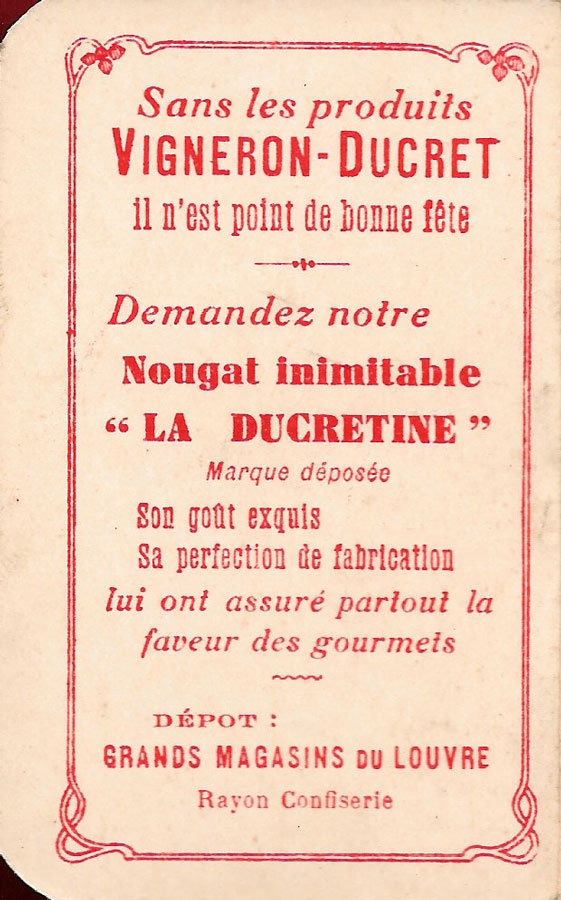 Sans les produits
VIGNERON-DUCRET
il n'est point de bonne fête

Demandez notre
Nougat inimitable
“ LA DUCRETINE ”
Marque déposée
Son goût exquis
Sa perfection de fabrication
lui ont assuré partout la faveur des gourmets

DÉPOT :
GRANDS MAGASINS DU LOUVRE
Rayon Confiserie